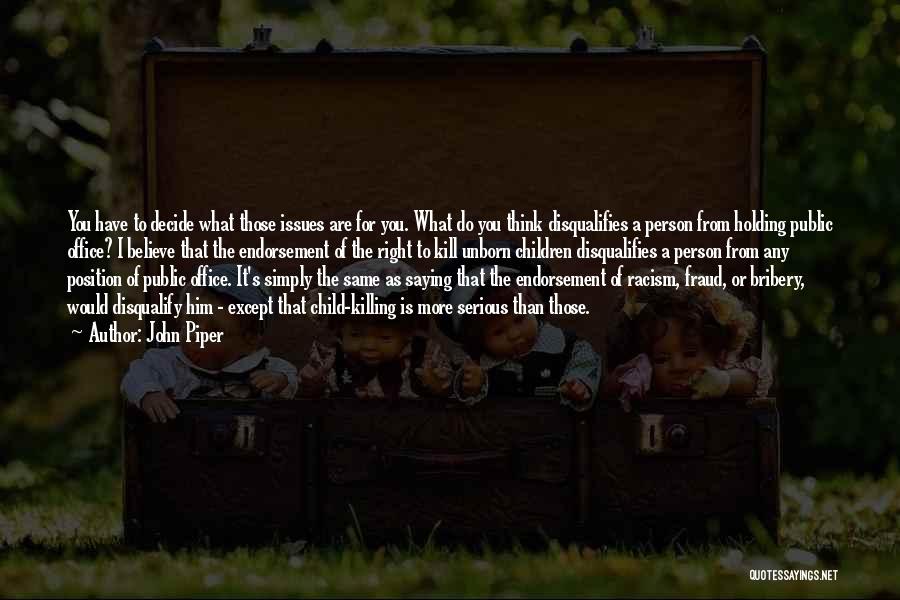 You have to decide what those issues are for you. What do you think disqualifies a person from holding public office? I believe that the endorsement of the right to kill unborn children disqualifies a person from any position of public office. It's simply the same as saying that the endorsement of racism, fraud, or bribery, would disqualify him - except that child-killing is more serious than those.

Author: John Piper

QUOTESSAYINGS.NET